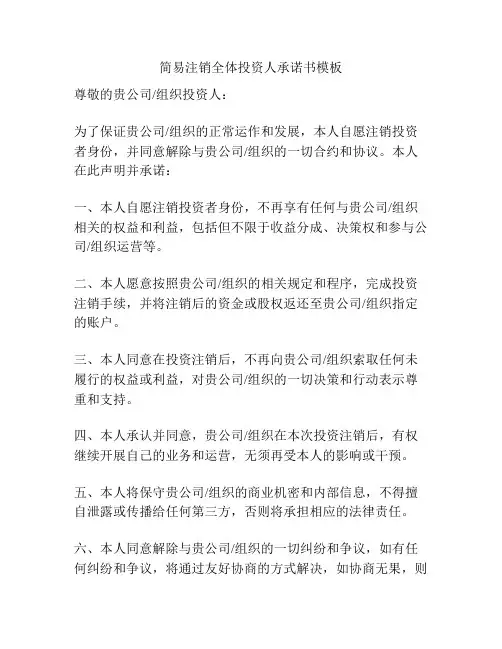 简易注销全体投资人承诺书模板

尊敬的贵公司/组织投资人：

为了保证贵公司/组织的正常运作和发展，本人自愿注销投资者身份，并同意解除与贵公司/组织的一切合约和协议。本人在此声明并承诺：

一、本人自愿注销投资者身份，不再享有任何与贵公司/组织相关的权益和利益，包括但不限于收益分成、决策权和参与公司/组织运营等。

二、本人愿意按照贵公司/组织的相关规定和程序，完成投资注销手续，并将注销后的资金或股权返还至贵公司/组织指定的账户。

三、本人同意在投资注销后，不再向贵公司/组织索取任何未履行的权益或利益，对贵公司/组织的一切决策和行动表示尊重和支持。

四、本人承认并同意，贵公司/组织在本次投资注销后，有权继续开展自己的业务和运营，无须再受本人的影响或干预。

五、本人将保守贵公司/组织的商业机密和内部信息，不得擅自泄露或传播给任何第三方，否则将承担相应的法律责任。

六、本人同意解除与贵公司/组织的一切纠纷和争议，如有任何纠纷和争议，将通过友好协商的方式解决，如协商无果，则